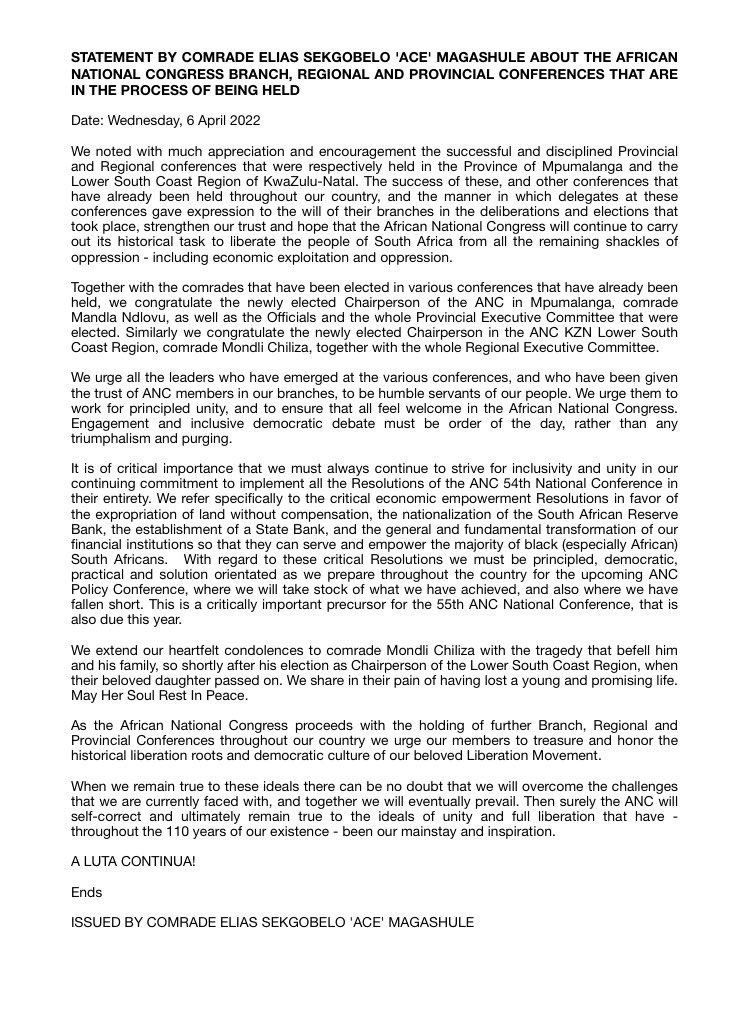 STATEMENT BY COMRADE ELIAS SEKGOBELO 'ACE' MAGASHULE ABOUT THE AFRICAN NATIONAL CONGRESS BRANCH, REGIONAL AND PROVINCIAL CONFERENCES THAT ARE IN THE PROCESS OF BEING HELD

Date: Wednesday, 6 April 2022

We noted with much appreciation and encouragement the successful and disciplined Provincial and Regional conferences that were respectively held in the Province of Mpumalanga and the Lower South Coast Region of KwaZulu-Natal. The success of these, and other conferences that have already been held throughout our country, and the manner in which delegates at these conferences gave expression to the will of their branches in the deliberations and elections that took place, strengthen our trust and hope that the African National Congress will continue to carry out its historical task to liberate the people of South Africa from all the remaining shackles of oppression - including economic exploitation and oppression.

Together with the comrades that have been elected in various conferences that have already been held, we congratulate the newly elected Chairperson of the ANC in Mpumalanga, comrade Mandla Ndlovu, as well as the Officials and the whole Provincial Executive Committee that were elected. Similarly we congratulate the newly elected Chairperson in the ANC KZN Lower South Coast Region, comrade Mondli Chiliza, together with the whole Regional Executive Committee.

We urge all the leaders who have emerged at the various conferences, and who have been given the trust of ANC members in our branches, to be humble servants of our people. We urge them to work for principled unity, and to ensure that all feel welcome in the African National Congress. Engagement and inclusive democratic debate must be order of the day, rather than any triumphalism and purging.

It is of critical importance that we must always continue to strive for inclusivity and unity in our continuing commitment to implement all the Resolutions of the ANC 54th National Conference in their entirety. We refer specifically to the critical economic empowerment Resolutions in favor of the expropriation of land without compensation, the nationalization of the South African Reserve Bank, the establishment of a State Bank, and the general and fundamental transformation of our financial institutions so that they can serve and empower the majority of black (especially African) South Africans. With regard to these critical Resolutions we must be principled, democratic, practical and solution orientated as we prepare throughout the country for the upcoming ANC Policy Conference, where we will take stock of what we have achieved, and also where we have fallen short. This is a critically important precursor for the 55th ANC National Conference, that is also due this year.

We extend our heartfelt condolences to comrade Mondli Chiliza with the tragedy that befell him and his family, so shortly after his election as Chairperson of the Lower South Coast Region, when their beloved daughter passed on. We share in their pain of having lost a young and promising life. May Her Soul Rest In Peace.

As the African National Congress proceeds with the holding of further Branch, Regional and Provincial Conferences throughout our country we urge our members to treasure and honor the historical liberation roots and democratic culture of our beloved Liberation Movement.

When we remain true to these ideals there can be no doubt that we will overcome the challenges that we are currently faced with, and together we will eventually prevail. Then surely the ANC will self-correct and ultimately remain true to the ideals of unity and full liberation that have - throughout the 110 years of our existence - been our mainstay and inspiration.

A LUTA CONTINUA!

Ends

ISSUED BY COMRADE ELIAS SEKGOBELO 'ACE' MAGASHULE